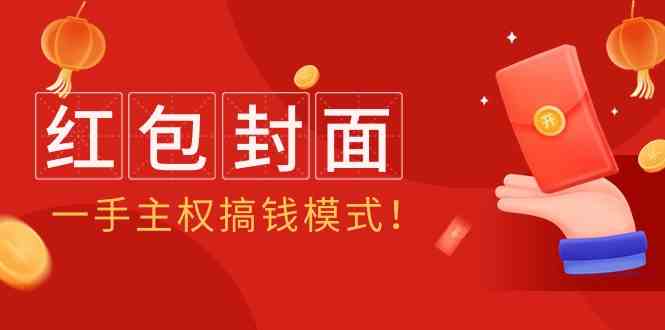 红包封面

一手主权搞钱模式！

开